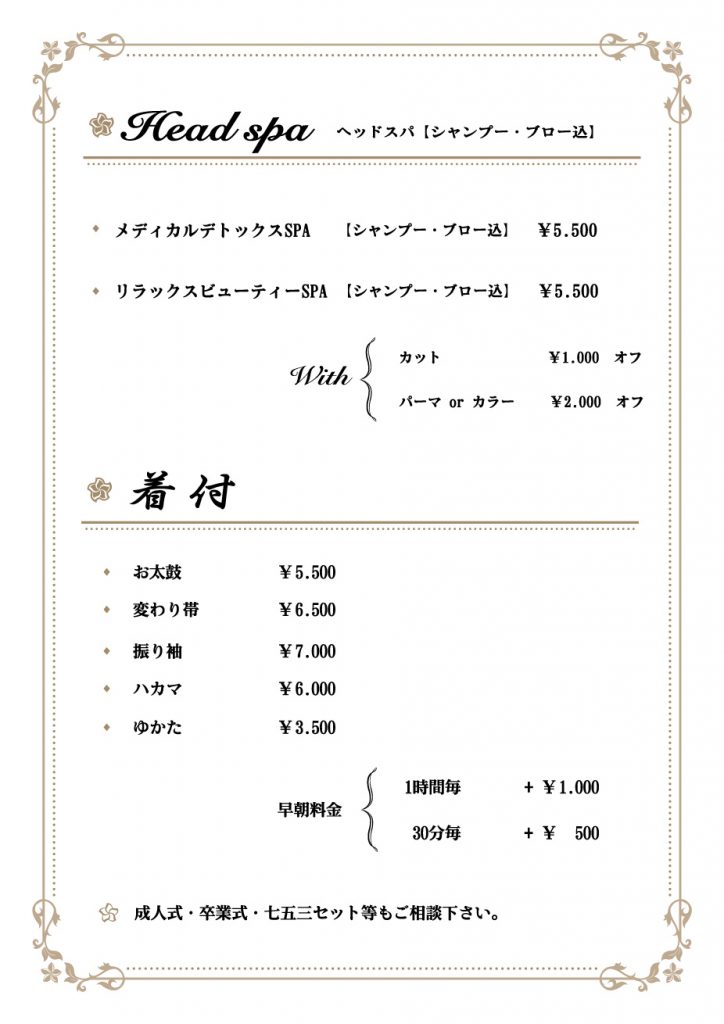 Head spa ヘッドスパ【シャンプー・ブロー込】

メディカルデトックスSPA 【シャンプー・ブロー込】 ￥5.500

リラックスビューティーSPA 【シャンプー・ブロー込】 ￥5.500

With
カット ￥1.000 オフ
パーマ or カラー ￥2.000 オフ

着付

お太鼓 ￥5.500
変わり帯 ￥6.500
振り袖 ￥7.000
ハカマ ￥6.000
ゆかた ￥3.500

早朝料金
1時間毎 + ￥1.000
30分毎 + ￥ 500

成人式・卒業式・七五三セット等もご相談下さい。